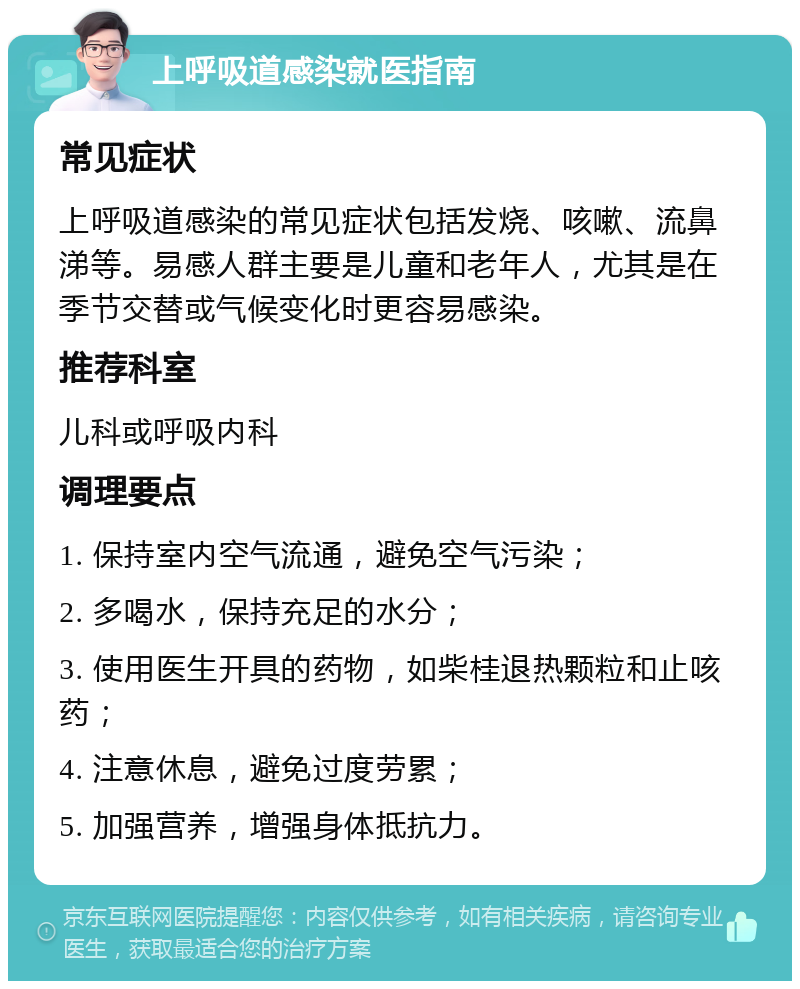 上呼吸道感染就医指南

常见症状

上呼吸道感染的常见症状包括发烧、咳嗽、流鼻涕等。易感人群主要是儿童和老年人，尤其是在季节交替或气候变化时更容易感染。

推荐科室

儿科或呼吸内科

调理要点

1. 保持室内空气流通，避免空气污染；

2. 多喝水，保持充足的水分；

3. 使用医生开具的药物，如柴桂退热颗粒和止咳药；

4. 注意休息，避免过度劳累；

5. 加强营养，增强身体抵抗力。

京东互联网医院提醒您：内容仅供参考，如有相关疾病，请咨询专业医生，获取最适合您的治疗方案